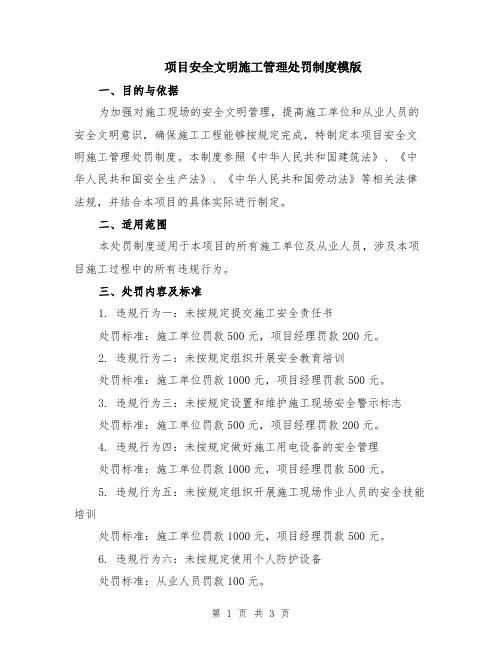 项目安全文明施工管理处罚制度模版

一、目的与依据

为加强对施工现场的安全文明管理，提高施工单位和从业人员的安全文明意识，确保施工工程能够按规定完成，特制定本项目安全文明施工管理处罚制度。本制度参照《中华人民共和国建筑法》、《中华人民共和国安全生产法》、《中华人民共和国劳动法》等相关法律法规，并结合本项目的具体实际进行制定。

二、适用范围

本处罚制度适用于本项目的所有施工单位及从业人员，涉及本项目施工过程中的所有违规行为。

三、处罚内容及标准

1. 违规行为一：未按规定提交施工安全责任书

处罚标准：施工单位罚款500元，项目经理罚款200元。

2. 违规行为二：未按规定组织开展安全教育培训

处罚标准：施工单位罚款1000元，项目经理罚款500元。

3. 违规行为三：未按规定设置和维护施工现场安全警示标志

处罚标准：施工单位罚款500元，项目经理罚款200元。

4. 违规行为四：未按规定做好施工用电设备的安全管理

处罚标准：施工单位罚款1000元，项目经理罚款500元。

5. 违规行为五：未按规定组织开展施工现场作业人员的安全技能培训

处罚标准：施工单位罚款1000元，项目经理罚款500元。

6. 违规行为六：未按规定使用个人防护设备

处罚标准：从业人员罚款100元。

第 1 页 共 3 页